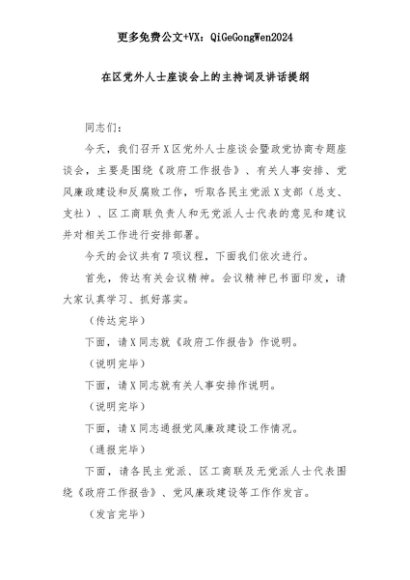 更多免费公文+VX：QiGeGongWen2024

在区党外人士座谈会上的主持词及讲话提纲

同志们：

今天，我们召开X区党外人士座谈会暨政党协商专题座谈会，主要是围绕《政府工作报告》、有关人事安排、党风廉政建设和反腐败工作，听取各民主党派X支部（总支、支社）、区工商联负责人和无党派人士代表的意见和建议并对相关工作进行安排部署。

今天的会议共有7项议程，下面我们依次进行。

首先，传达有关会议精神。会议精神已书面印发，请大家认真学习、抓好落实。

（传达完毕）

下面，请X同志就《政府工作报告》作说明。

（说明完毕）

下面，请X同志就有关人事安排作说明。

（说明完毕）

下面，请X同志通报党风廉政建设工作情况。

（通报完毕）

下面，请各民主党派、区工商联及无党派人士代表围绕《政府工作报告》、党风廉政建设等工作作发言。

（发言完毕）